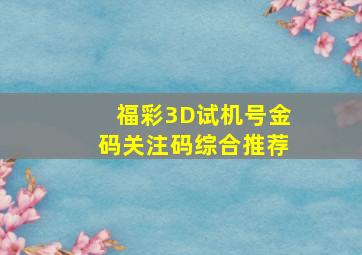 福彩3D试机号金码关注码综合推荐